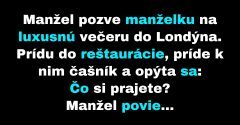 Manžel pozve manželku na luxusnú večeru do Londýna. Prídu do reštaurácie, príde k nim čašník a opýta sa:
Čo si prajete?
Manžel povie...